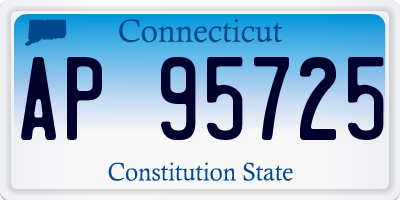 Connecticut

AP 95725

Constitution State